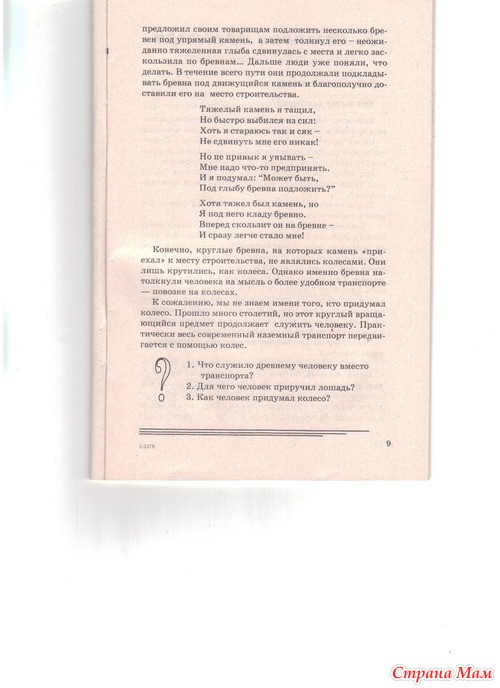 предложил своим товарищам подложить несколько бревен под упрямый камень, а затем толкнул его – неожиданно тяжеленная глыба сдвинулась с места и легко заскользила по бревнам... Дальше люди уже поняли, что делать. В течение всего пути они продолжали подкладывать бревна под движущийся камень и благополучно доставили его на место строительства.

Тяжелый камень я тащил,
Но быстро выбился из сил:
Хоть я стараюсь так и сяк –
Не сдвинуть мне его никак!

Но не привык я унывать –
Мне надо что-то предпринять.
И я подумал: "Может быть,
Под глыбу бревна подложить?"

Хотя тяжел был камень, но
Я под него кладу бревно.
Вперед скользит он на бревне –
И сразу легче стало мне!

Конечно, круглые бревна, на которых камень «приехал» к месту строительства, не являлись колесами. Они лишь крутились, как колеса. Однако именно бревна натолкнули человека на мысль о более удобном транспорте — повозке на колесах.

К сожалению, мы не знаем имени того, кто придумал колесо. Прошло много столетий, но этот круглый вращающийся предмет продолжает служить человеку. Практически весь современный наземный транспорт передвигается с помощью колес.

?

1. Что служило древнему человеку вместо транспорта?
2. Для чего человек приручил лошадь?
3. Как человек придумал колесо?

2-2378

9

Страна Мам